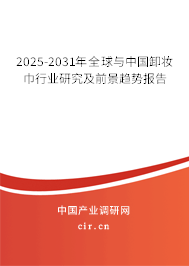 2025-2031年全球与中国卸妆巾行业研究及前景趋势报告

中国产业调研网
cir.cn